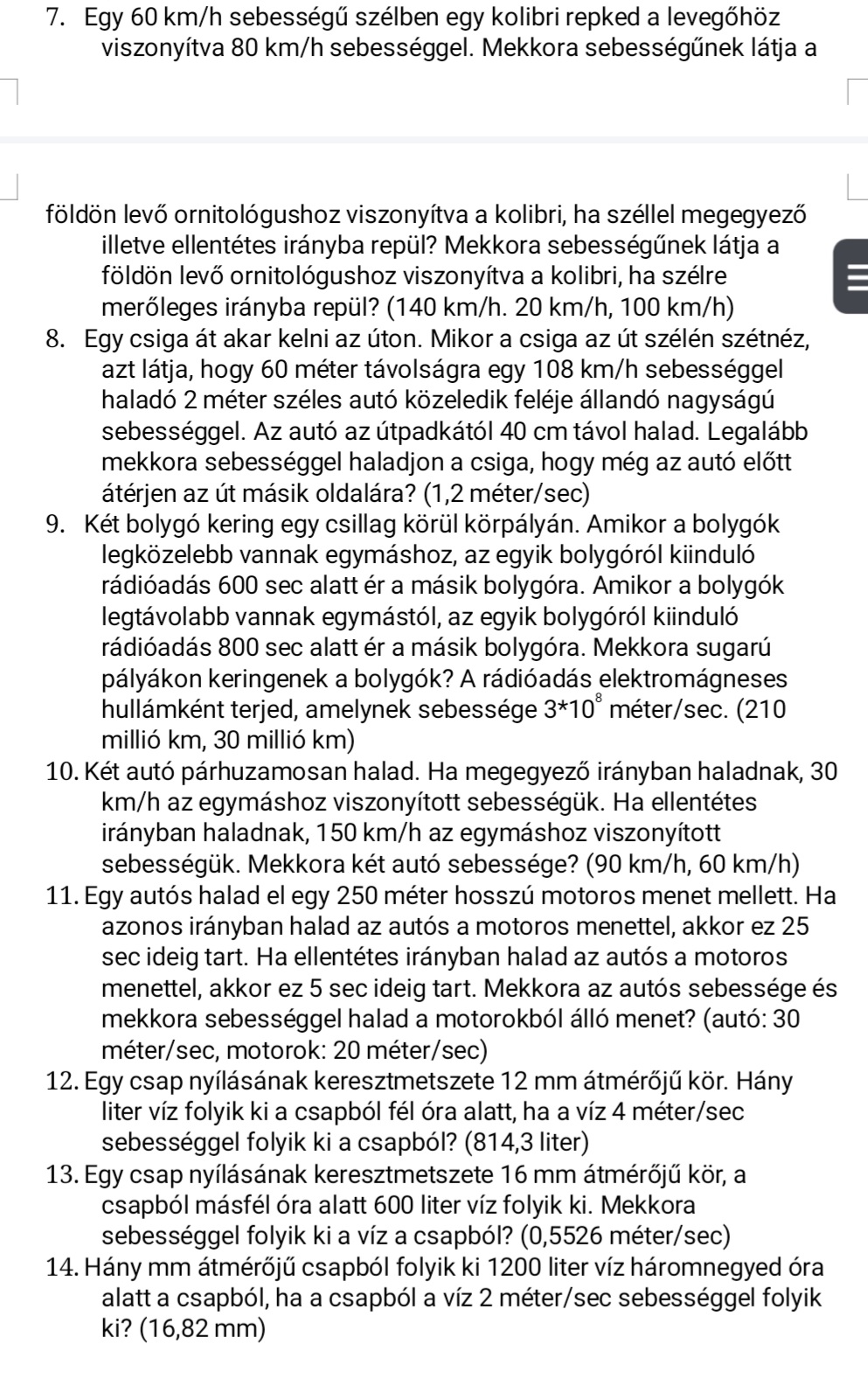 7. Egy 60 km/h sebességű szélben egy kolibri repked a levegőhöz viszonyítva 80 km/h sebességgel. Mekkora sebességűnek látja a

földön levő ornitológushoz viszonyítva a kolibri, ha széllel megegyező illetve ellentétes irányba repül? Mekkora sebességűnek látja a földön levő ornitológushoz viszonyítva a kolibri, ha szélre merőleges irányba repül? (140 km/h. 20 km/h, 100 km/h)

8. Egy csiga át akar kelni az úton. Mikor a csiga az út szélén szétnéz, azt látja, hogy 60 méter távolságra egy 108 km/h sebességgel haladó 2 méter széles autó közeledik feléje állandó nagyságú sebességgel. Az autó az útpadkától 40 cm távol halad. Legalább mekkora sebességgel haladjon a csiga, hogy még az autó előtt átérjen az út másik oldalára? (1,2 méter/sec)

9. Két bolygó kering egy csillag körül körpályán. Amikor a bolygók legközelebb vannak egymáshoz, az egyik bolygóról kiinduló rádióadás 600 sec alatt ér a másik bolygóra. Amikor a bolygók legtávolabb vannak egymástól, az egyik bolygóról kiinduló rádióadás 800 sec alatt ér a másik bolygóra. Mekkora sugarú pályákon keringenek a bolygók? A rádióadás elektromágneses hullámként terjed, amelynek sebessége $3*10^8$ méter/sec. (210 millió km, 30 millió km)

10. Két autó párhuzamosan halad. Ha megegyező irányban haladnak, 30 km/h az egymáshoz viszonyított sebességük. Ha ellentétes irányban haladnak, 150 km/h az egymáshoz viszonyított sebességük. Mekkora két autó sebessége? (90 km/h, 60 km/h)

11. Egy autós halad el egy 250 méter hosszú motoros menet mellett. Ha azonos irányban halad az autós a motoros menettel, akkor ez 25 sec ideig tart. Ha ellentétes irányban halad az autós a motoros menettel, akkor ez 5 sec ideig tart. Mekkora az autós sebessége és mekkora sebességgel halad a motorokból álló menet? (autó: 30 méter/sec, motorok: 20 méter/sec)

12. Egy csap nyílásának keresztmetszete 12 mm átmérőjű kör. Hány liter víz folyik ki a csapból fél óra alatt, ha a víz 4 méter/sec sebességgel folyik ki a csapból? (814,3 liter)

13. Egy csap nyílásának keresztmetszete 16 mm átmérőjű kör, a csapból másfél óra alatt 600 liter víz folyik ki. Mekkora sebességgel folyik ki a víz a csapból? (0,5526 méter/sec)

14. Hány mm átmérőjű csapból folyik ki 1200 liter víz háromnegyed óra alatt a csapból, ha a csapból a víz 2 méter/sec sebességgel folyik ki? (16,82 mm)